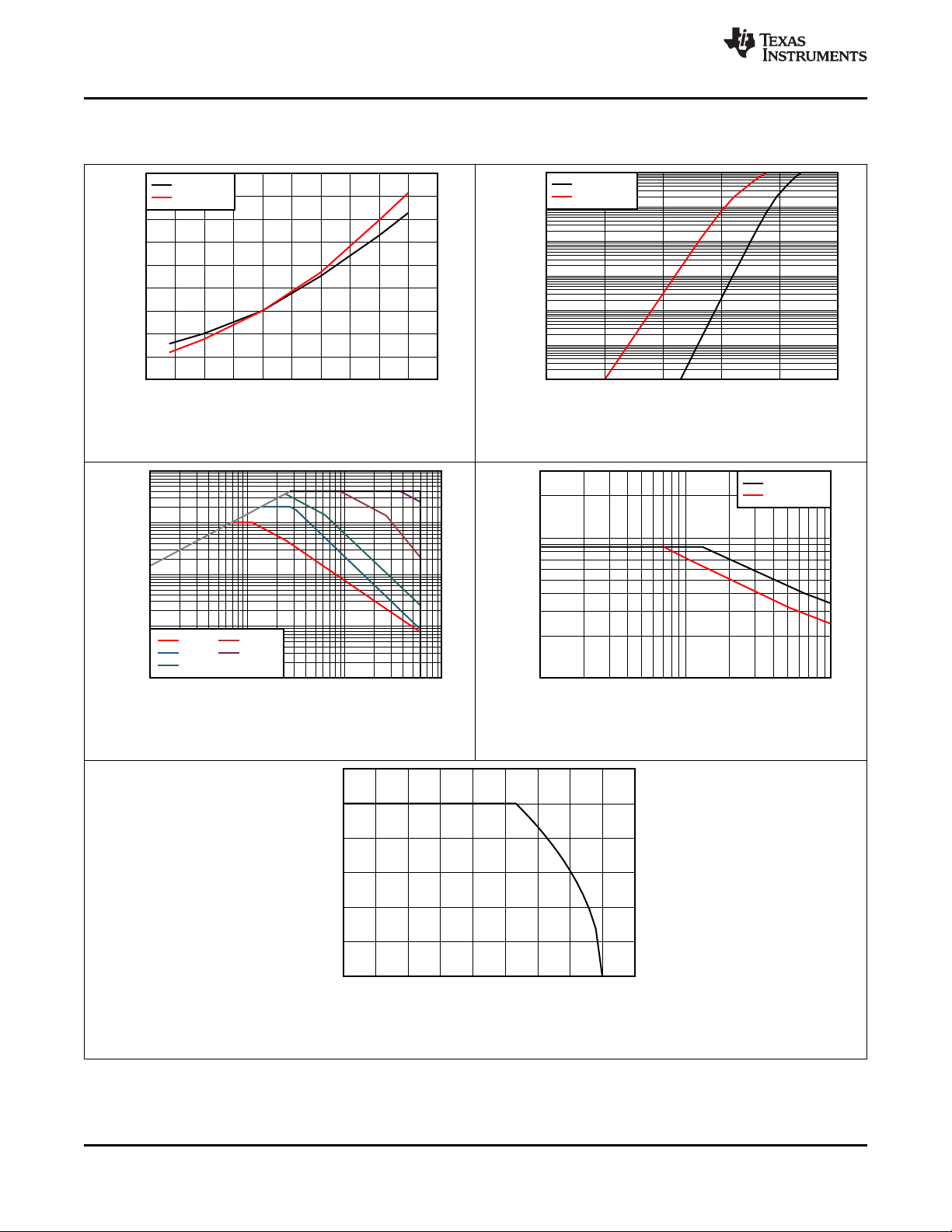 TEXAS INSTRUMENTS